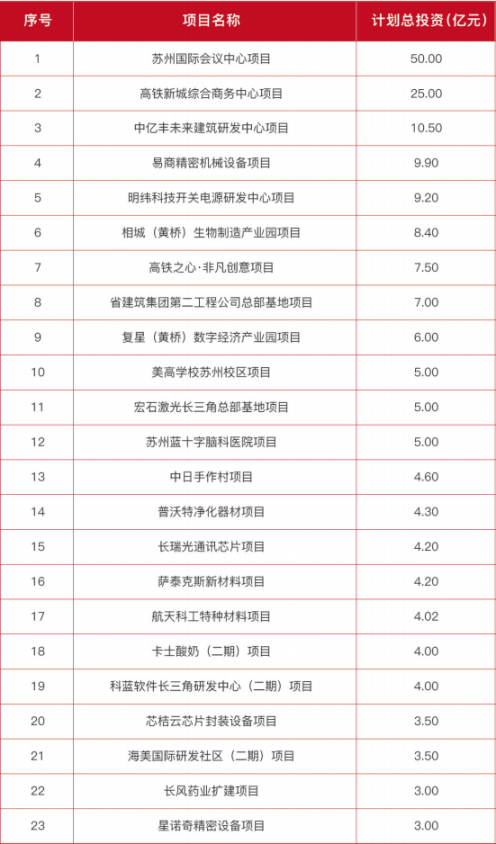 | 序号 | 项目名称 | 计划总投资(亿元) |
|---|---|---|
| 1 | 苏州国际会议中心项目 | 50.00 |
| 2 | 高铁新城综合商务中心项目 | 25.00 |
| 3 | 中亿丰未来建筑研发中心项目 | 10.50 |
| 4 | 易商精密机械设备项目 | 9.90 |
| 5 | 明纬科技开关电源研发中心项目 | 9.20 |
| 6 | 相城（黄桥）生物制造产业园项目 | 8.40 |
| 7 | 高铁之心·非凡创意项目 | 7.50 |
| 8 | 省建筑集团第二工程公司总部基地项目 | 7.00 |
| 9 | 复星（黄桥）数字经济产业园项目 | 6.00 |
| 10 | 美高学校苏州校区项目 | 5.00 |
| 11 | 宏石激光长三角总部基地项目 | 5.00 |
| 12 | 苏州蓝十字脑科医院项目 | 5.00 |
| 13 | 中日手作村项目 | 4.60 |
| 14 | 普沃特净化器材项目 | 4.30 |
| 15 | 长瑞光通讯芯片项目 | 4.20 |
| 16 | 萨泰克斯新材料项目 | 4.20 |
| 17 | 航天科工特种材料项目 | 4.02 |
| 18 | 卡士酸奶（二期）项目 | 4.00 |
| 19 | 科蓝软件长三角研发中心（二期）项目 | 4.00 |
| 20 | 芯桔云芯片封装设备项目 | 3.50 |
| 21 | 海美国际研发社区（二期）项目 | 3.50 |
| 22 | 长风药业扩建项目 | 3.00 |
| 23 | 星诺奇精密设备项目 | 3.00 |